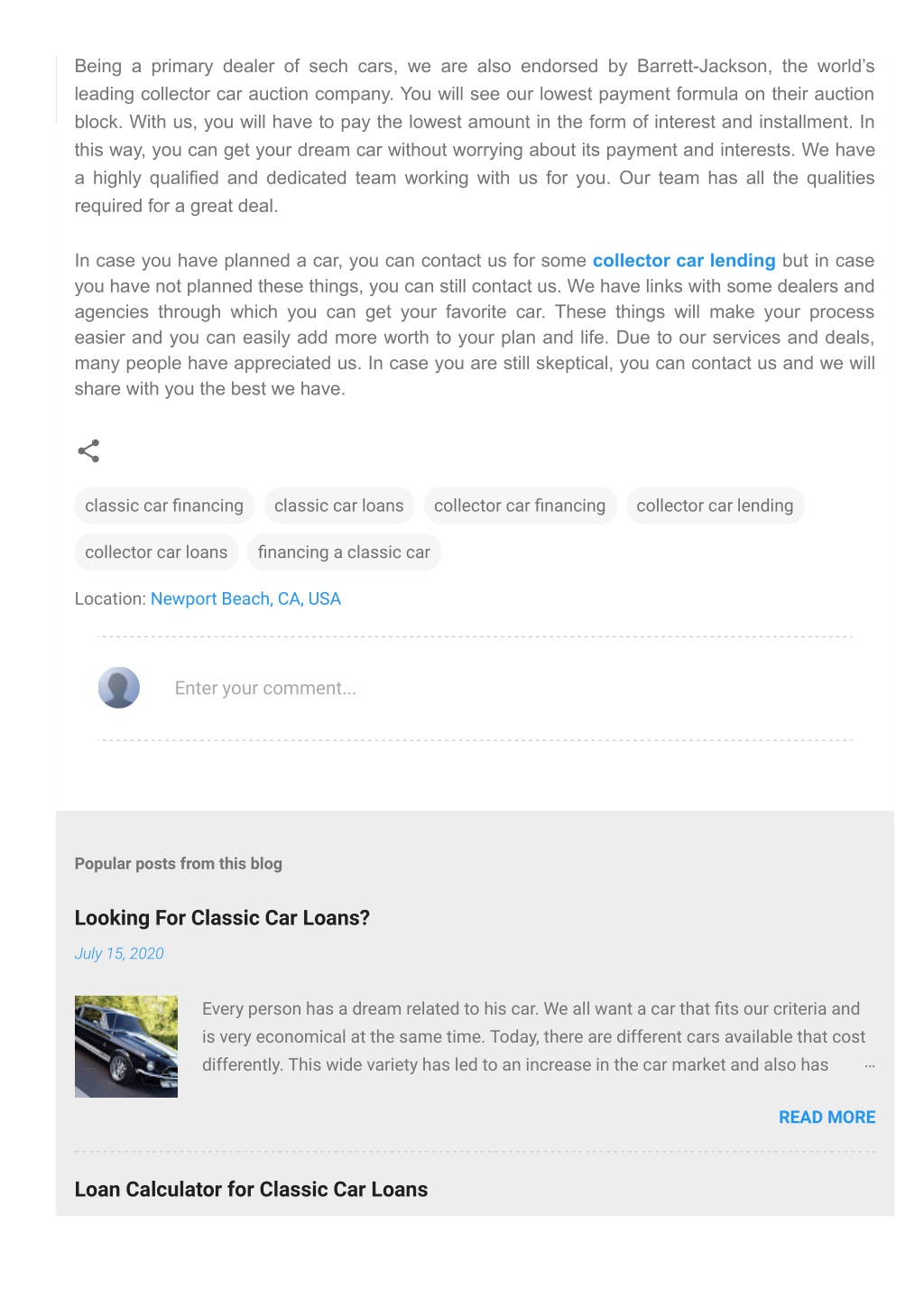 Being a primary dealer of sech cars, we are also endorsed by Barrett-Jackson, the world's leading collector car auction company. You will see our lowest payment formula on their auction block. With us, you will have to pay the lowest amount in the form of interest and installment. In this way, you can get your dream car without worrying about its payment and interests. We have a highly qualified and dedicated team working with us for you. Our team has all the qualities required for a great deal.

In case you have planned a car, you can contact us for some collector car lending but in case you have not planned these things, you can still contact us. We have links with some dealers and agencies through which you can get your favorite car. These things will make your process easier and you can easily add more worth to your plan and life. Due to our services and deals, many people have appreciated us. In case you are still skeptical, you can contact us and we will share with you the best we have.

classic car financing
classic car loans
collector car financing
collector car lending
collector car loans
financing a classic car

Location: Newport Beach, CA, USA

Enter your comment...

Popular posts from this blog

Looking For Classic Car Loans?

July 15, 2020

Every person has a dream related to his car. We all want a car that fits our criteria and is very economical at the same time. Today, there are different cars available that cost differently. This wide variety has led to an increase in the car market and also has ...

READ MORE

Loan Calculator for Classic Car Loans